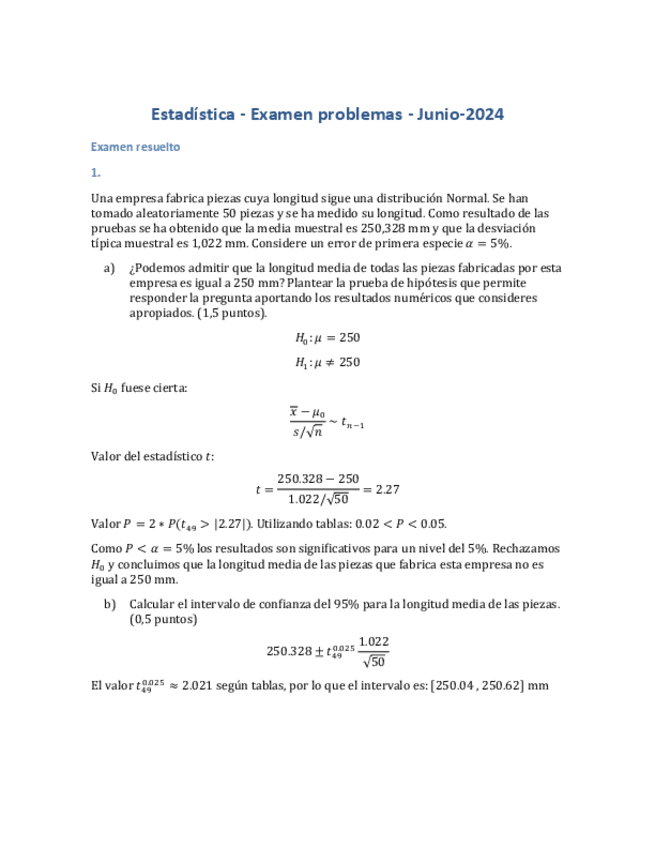 Estadística - Examen problemas - Junio-2024

Examen resuelto

1.

Una empresa fabrica piezas cuya longitud sigue una distribución Normal. Se han tomado aleatoriamente 50 piezas y se ha medido su longitud. Como resultado de las pruebas se ha obtenido que la media muestral es 250,328 mm y que la desviación típica muestral es 1,022 mm. Considere un error de primera especie $\alpha = 5\%$.

a) ¿Podemos admitir que la longitud media de todas las piezas fabricadas por esta empresa es igual a 250 mm? Plantear la prueba de hipótesis que permite responder la pregunta aportando los resultados numéricos que consideres apropiados. (1,5 puntos).

$H_0: \mu = 250$

$H_1: \mu \neq 250$

Si $H_0$ fuese cierta:

$\frac{\overline{x} - \mu_0}{s/\sqrt{n}} \sim t_{n-1}$

Valor del estadístico $t$:

$t = \frac{250.328 - 250}{1.022/\sqrt{50}} = 2.27$

Valor $P = 2 * P(t_{49} > |2.27|)$. Utilizando tablas: $0.02 < P < 0.05$.

Como $P < \alpha = 5\%$ los resultados son significativos para un nivel del 5%. Rechazamos $H_0$ y concluimos que la longitud media de las piezas que fabrica esta empresa no es igual a 250 mm.

b) Calcular el intervalo de confianza del 95% para la longitud media de las piezas. (0,5 puntos)

$250.328 \pm t_{49}^{0.025} \frac{1.022}{\sqrt{50}}$

El valor $t_{49}^{0.025} \approx 2.021$ según tablas, por lo que el intervalo es: [250.04 , 250.62] mm